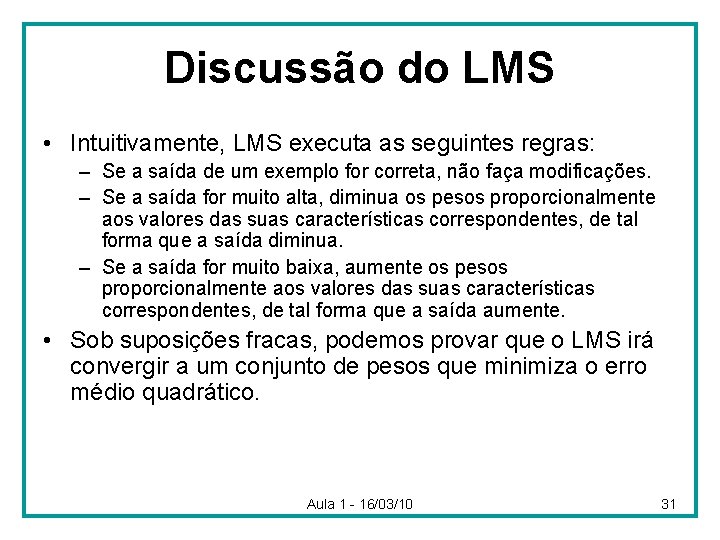 Discussão do LMS

• Intuitivamente, LMS executa as seguintes regras:
– Se a saída de um exemplo for correta, não faça modificações.
– Se a saída for muito alta, diminua os pesos proporcionalmente aos valores das suas características correspondentes, de tal forma que a saída diminua.
– Se a saída for muito baixa, aumente os pesos proporcionalmente aos valores das suas características correspondentes, de tal forma que a saída aumente.
• Sob suposições fracas, podemos provar que o LMS irá convergir a um conjunto de pesos que minimiza o erro médio quadrático.

Aula 1 - 16/03/10

31